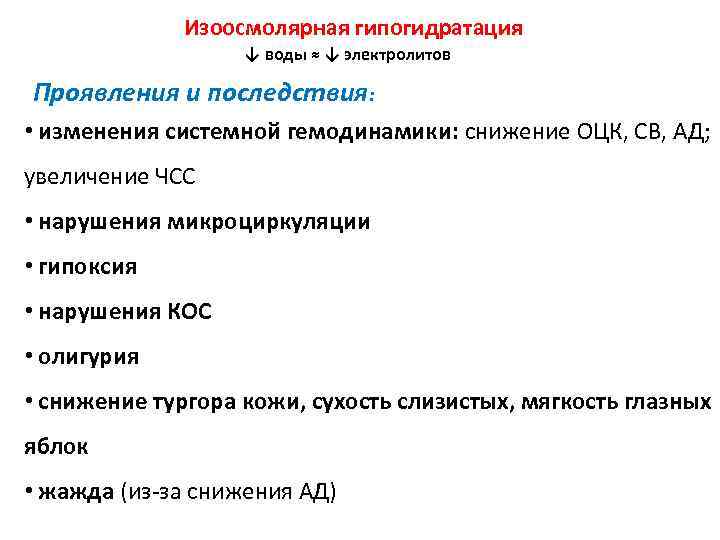 Изоосмолярная гипогидратация

↓ воды ≈ ↓ электролитов

Проявления и последствия:

• изменения системной гемодинамики: снижение ОЦК, СВ, АД; увеличение ЧСС

• нарушения микроциркуляции

• гипоксия

• нарушения КОС

• олигурия

• снижение тургора кожи, сухость слизистых, мягкость глазных яблок

• жажда (из-за снижения АД)